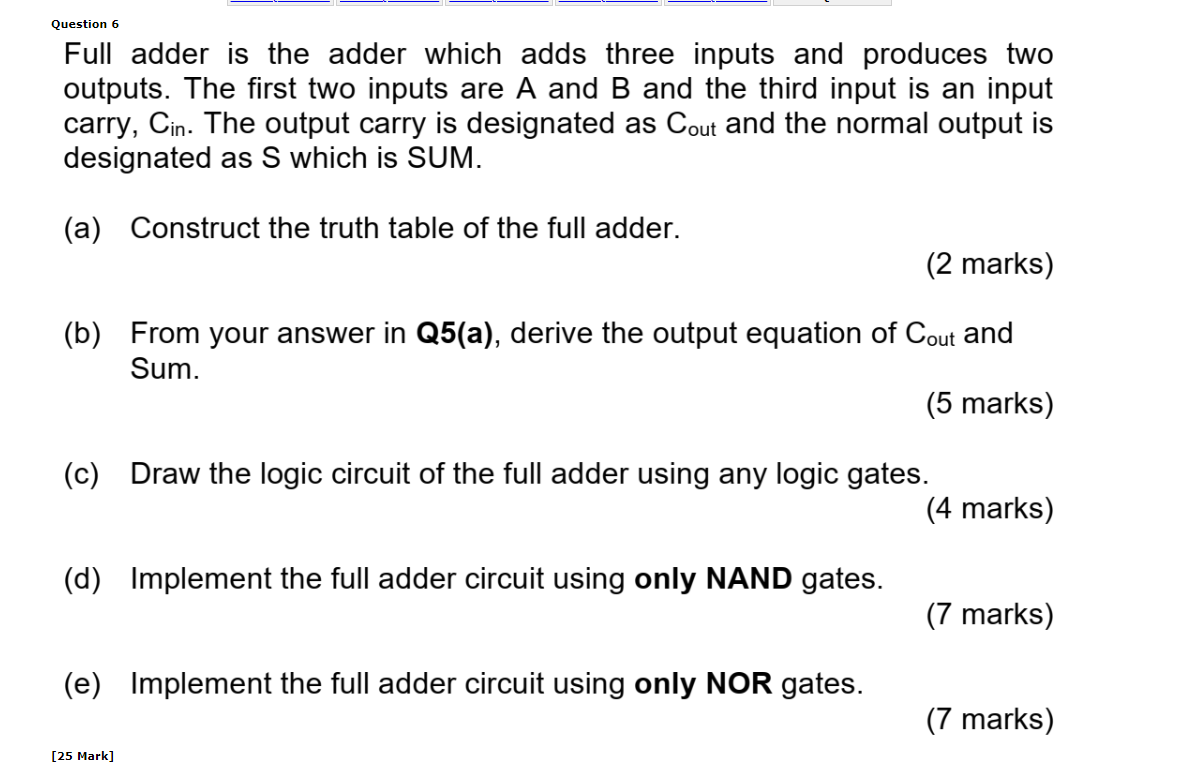 Question 6

Full adder is the adder which adds three inputs and produces two outputs. The first two inputs are A and B and the third input is an input carry, $C_{in}$. The output carry is designated as $C_{out}$ and the normal output is designated as S which is SUM.

(a) Construct the truth table of the full adder.
(2 marks)

(b) From your answer in **Q5(a)**, derive the output equation of $C_{out}$ and Sum.
(5 marks)

(c) Draw the logic circuit of the full adder using any logic gates.
(4 marks)

(d) Implement the full adder circuit using **only NAND** gates.
(7 marks)

(e) Implement the full adder circuit using **only NOR** gates.
(7 marks)

[25 Mark]